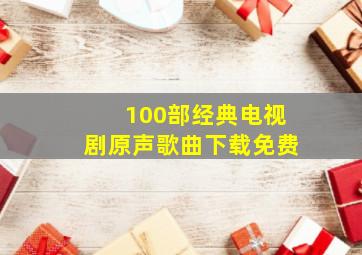 100部经典电视剧原声歌曲下载免费